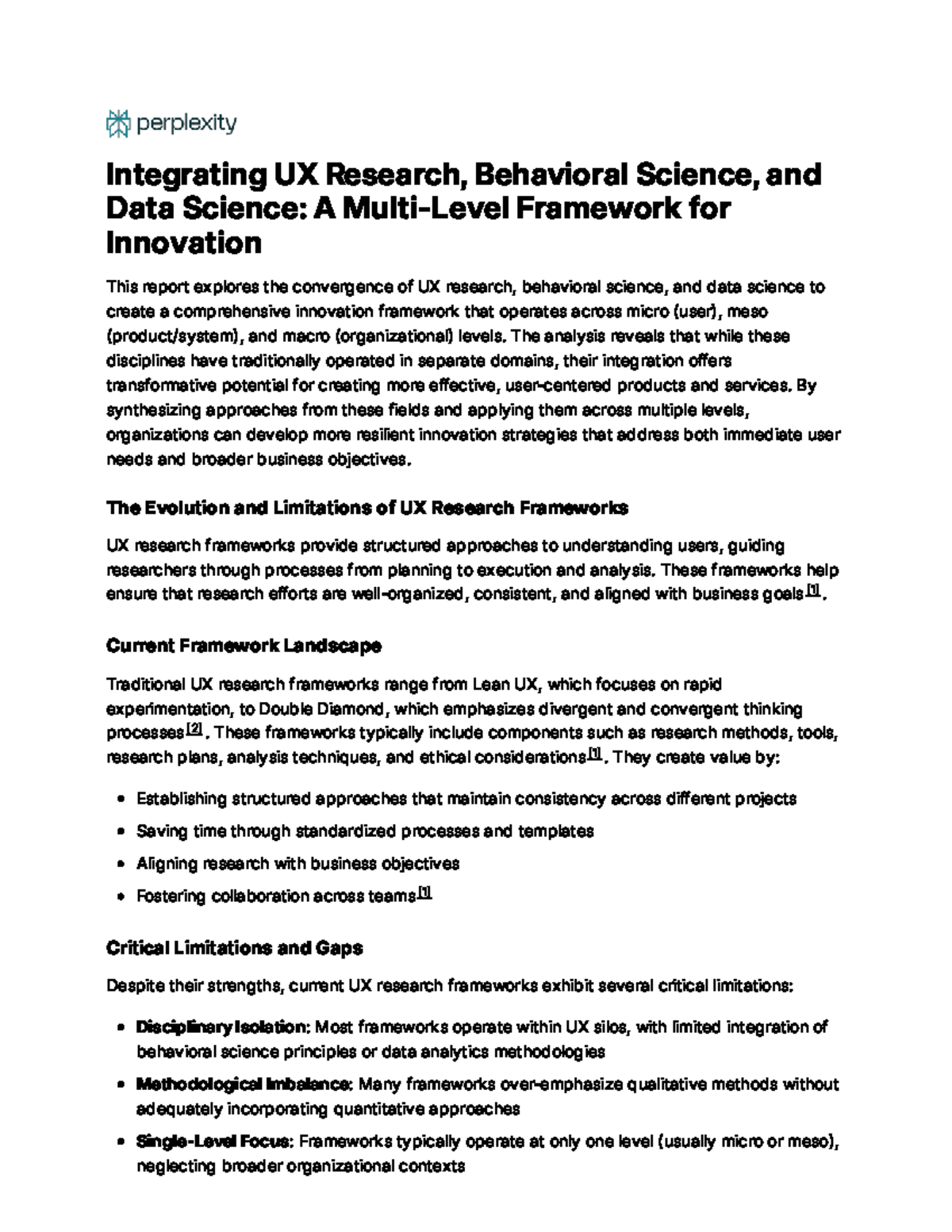 perplexity

Integrating UX Research, Behavioral Science, and Data Science: A Multi-Level Framework for Innovation

This report explores the convergence of UX research, behavioral science, and data science to create a comprehensive innovation framework that operates across micro (user), meso (product/system), and macro (organizational) levels. The analysis reveals that while these disciplines have traditionally operated in separate domains, their integration offers transformative potential for creating more effective, user-centered products and services. By synthesizing approaches from these fields and applying them across multiple levels, organizations can develop more resilient innovation strategies that address both immediate user needs and broader business objectives.

The Evolution and Limitations of UX Research Frameworks

UX research frameworks provide structured approaches to understanding users, guiding researchers through processes from planning to execution and analysis. These frameworks help ensure that research efforts are well-organized, consistent, and aligned with business goals$^{[1]}$.

Current Framework Landscape

Traditional UX research frameworks range from Lean UX, which focuses on rapid experimentation, to Double Diamond, which emphasizes divergent and convergent thinking processes$^{[2]}$. These frameworks typically include components such as research methods, tools, research plans, analysis techniques, and ethical considerations$^{[1]}$. They create value by:

• Establishing structured approaches that maintain consistency across different projects
• Saving time through standardized processes and templates
• Aligning research with business objectives
• Fostering collaboration across teams$^{[1]}$

Critical Limitations and Gaps

Despite their strengths, current UX research frameworks exhibit several critical limitations:

• Disciplinary Isolation: Most frameworks operate within UX silos, with limited integration of behavioral science principles or data analytics methodologies
• Methodological Imbalance: Many frameworks over-emphasize qualitative methods without adequately incorporating quantitative approaches
• Single-Level Focus: Frameworks typically operate at only one level (usually micro or meso), neglecting broader organizational contexts